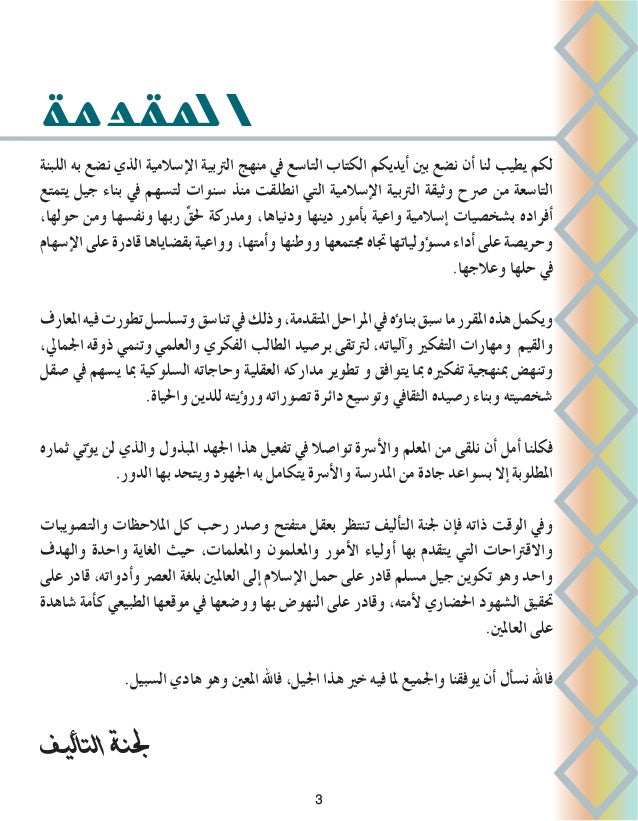 المقدمة

لكم يطيب لنا أن نضع بين أيديكم الكتاب التاسع في منهج التربية الإسلامية الذي نضع به اللبنة التاسعة من صرح وثيقة التربية الإسلامية التي انطلقت منذ سنوات لتسهم في بناء جيل يتمتع أفراده بشخصيات إسلامية واعية بأمور دينها ودنياها، ومدركة لحقّ ربها ونفسها ومن حولها، وحريصة على أداء مسؤولياتها تجاه مجتمعها ووطنها وأمتها، وواعية بقضاياها قادرة على الإسهام في حلها وعلاجها.

ويكمل هذه المقرر ما سبق بناؤه في المراحل المتقدمة، وذلك في تناسق وتسلسل تطورت فيه المعارف والقيم ومهارات التفكير وآلياته، لترتقي برصيد الطالب الفكري والعلمي وتنمي ذوقه الجمالي، وتنهض بمنهجية تفكيره بما يتوافق و تطوير مداركه العقلية وحاجاته السلوكية بما يسهم في صقل شخصيته وبناء رصيده الثقافي وتوسيع دائرة تصوراته ورؤيته للدين والحياة.

فكلنا أمل أن نلقى من المعلم والأسرة تواصلا في تفعيل هذا الجهد المبذول والذي لن يؤتي ثماره المطلوبة إلا بسواعد جادة من المدرسة والأسرة يتكامل به الجهود ويتحد بها الدور.

وفي الوقت ذاته فإن لجنة التأليف تنتظر بعقل متفتح وصدر رحب كل الملاحظات والتصويبات والاقتراحات التي يتقدم بها أولياء الأمور والمعلمون والمعلمات، حيث الغاية واحدة والهدف واحد وهو تكوين جيل مسلم قادر على حمل الإسلام إلى العالمين بلغة العصر وأدواته، قادر على تحقيق الشهود الحضاري لأمته، وقادر على النهوض بها ووضعها في موقعها الطبيعي كأمة شاهدة على العالمين.

فالله نسأل أن يوفقنا والجميع لما فيه خير هذا الجيل، فالله المعين وهو هادي السبيل.

لجنة التأليف

3